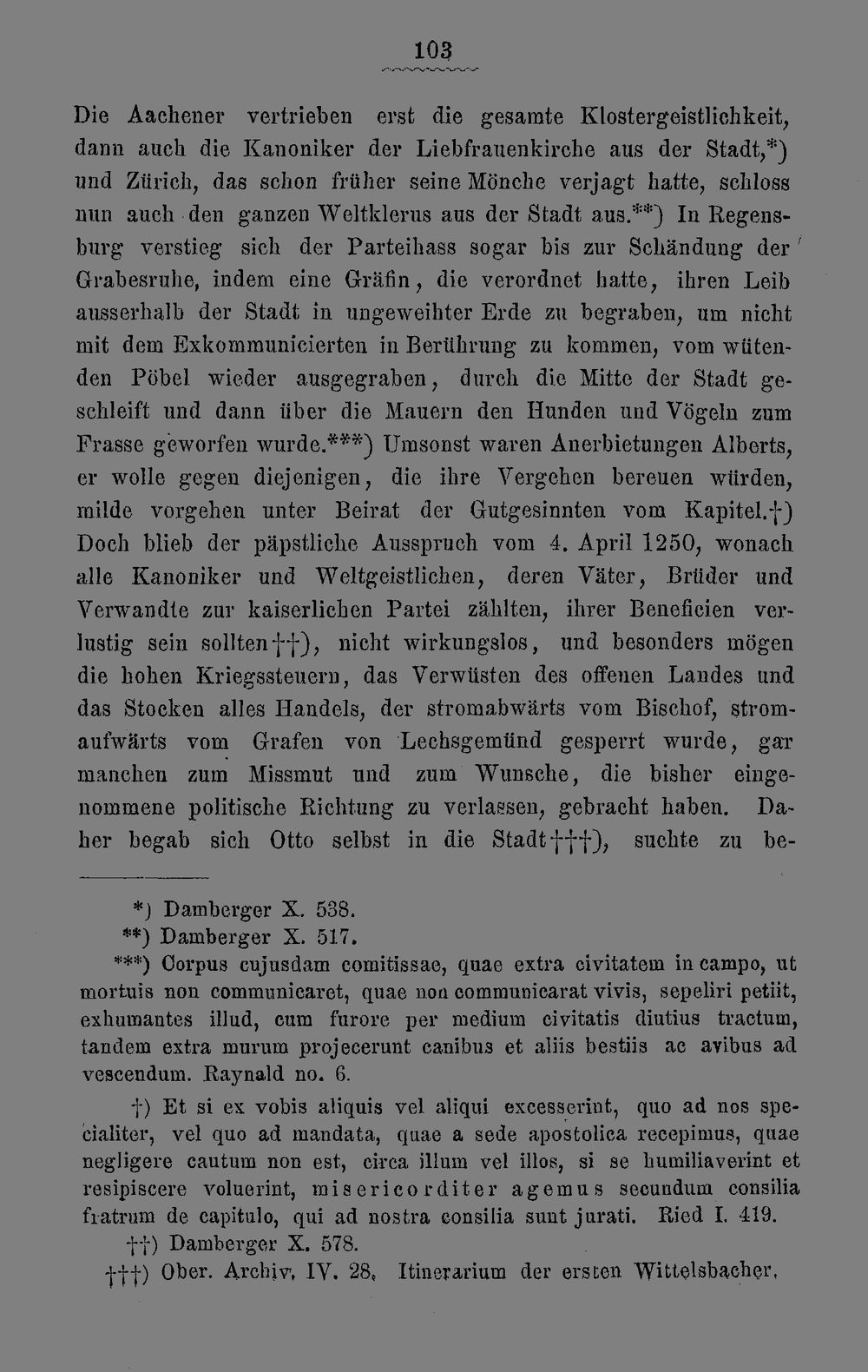 103

Die Aachener vertrieben erst die gesamte Klostergeistlichkeit, dann auch die Kanoniker der Liebfrauenkirche aus der Stadt,*) und Zürich, das schon früher seine Mönche verjagt hatte, schloss nun auch den ganzen Weltklerus aus der Stadt aus.**) In Regensburg verstieg sich der Parteihass sogar bis zur Schändung der Grabesruhe, indem eine Gräfin, die verordnet hatte, ihren Leib ausserhalb der Stadt in ungeweihter Erde zu begraben, um nicht mit dem Exkommunicierten in Berührung zu kommen, vom wütenden Pöbel wieder ausgegraben, durch die Mitte der Stadt geschleift und dann über die Mauern den Hunden und Vögeln zum Frasse geworfen wurde.***) Umsonst waren Anerbietungen Alberts, er wolle gegen diejenigen, die ihre Vergehen bereuen würden, milde vorgehen unter Beirat der Gutgesinnten vom Kapitel.†) Doch blieb der päpstliche Ausspruch vom 4. April 1250, wonach alle Kanoniker und Weltgeistlichen, deren Väter, Brüder und Verwandte zur kaiserlichen Partei zählten, ihrer Beneficien verlustig sein sollten††), nicht wirkungslos, und besonders mögen die hohen Kriegssteuern, das Verwüsten des offenen Landes und das Stocken alles Handels, der stromabwärts vom Bischof, stromaufwärts vom Grafen von Lechsgemünd gesperrt wurde, gar manchen zum Missmut und zum Wunsche, die bisher eingenommene politische Richtung zu verlassen, gebracht haben. Daher begab sich Otto selbst in die Stadt†††), suchte zu be-

*) Damberger X. 538.
**) Damberger X. 517.
***) Corpus cujusdam comitissae, quae extra civitatem in campo, ut mortuis non communicaret, quae non communicarat vivis, sepeliri petiit, exhumantes illud, cum furore per medium civitatis diutius tractum, tandem extra murum projecerunt canibus et aliis bestiis ac avibus ad vescendum. Raynald no. 6.

†) Et si ex vobis aliquis vel aliqui excesserint, quo ad nos specialiter, vel quo ad mandata, quae a sede apostolica recepimus, quae negligere cautum non est, circa illum vel illos, si se humiliaverint et resipiscere voluerint, misericorditer agemus secundum consilia fratrum de capitulo, qui ad nostra consilia sunt jurati. Ried I. 419.

††) Damberger X. 578.
†††) Ober. Archiv. IV. 28. Itinerarium der ersten Wittelsbacher.